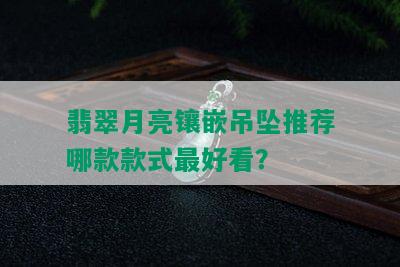 翡翠月亮镶嵌吊坠推荐
哪款款式最好看?